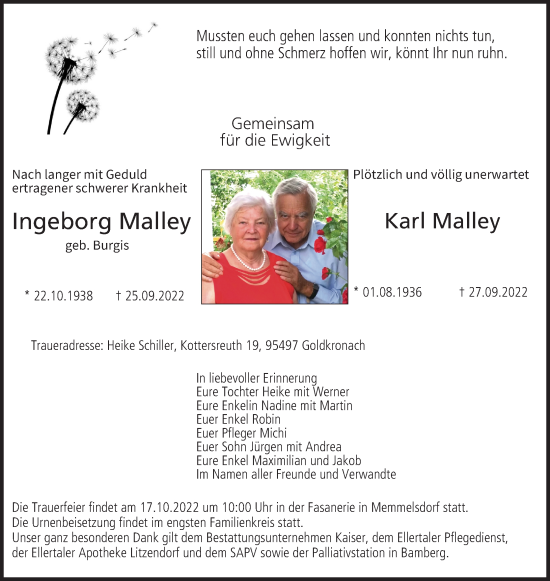 Mussten euch gehen lassen und konnten nichts tun,
still und ohne Schmerz hoffen wir, könnt Ihr nun ruhn.

Gemeinsam
für die Ewigkeit

Nach langer mit Geduld ertragener schwerer Krankheit

Ingeborg Malley

geb. Burgis

* 22.10.1938 † 25.09.2022

Plötzlich und völlig unerwartet

Karl Malley

* 01.08.1936 † 27.09.2022

Traueradresse: Heike Schiller, Kottersreuth 19, 95497 Goldkronach

In liebevoller Erinnerung
Eure Tochter Heike mit Werner
Eure Enkelin Nadine mit Martin
Euer Enkel Robin
Euer Pfleger Michi
Euer Sohn Jürgen mit Andrea
Eure Enkel Maximilian und Jakob
Im Namen aller Freunde und Verwandte

Die Trauerfeier findet am 17.10.2022 um 10:00 Uhr in der Fasanerie in Memmelsdorf statt.
Die Urnenbeisetzung findet im engsten Familienkreis statt.
Unser ganz besonderen Dank gilt dem Bestattungsunternehmen Kaiser, dem Ellertaler Pflegedienst, der Ellertaler Apotheke Litzendorf und dem SAPV sowie der Palliativstation in Bamberg.